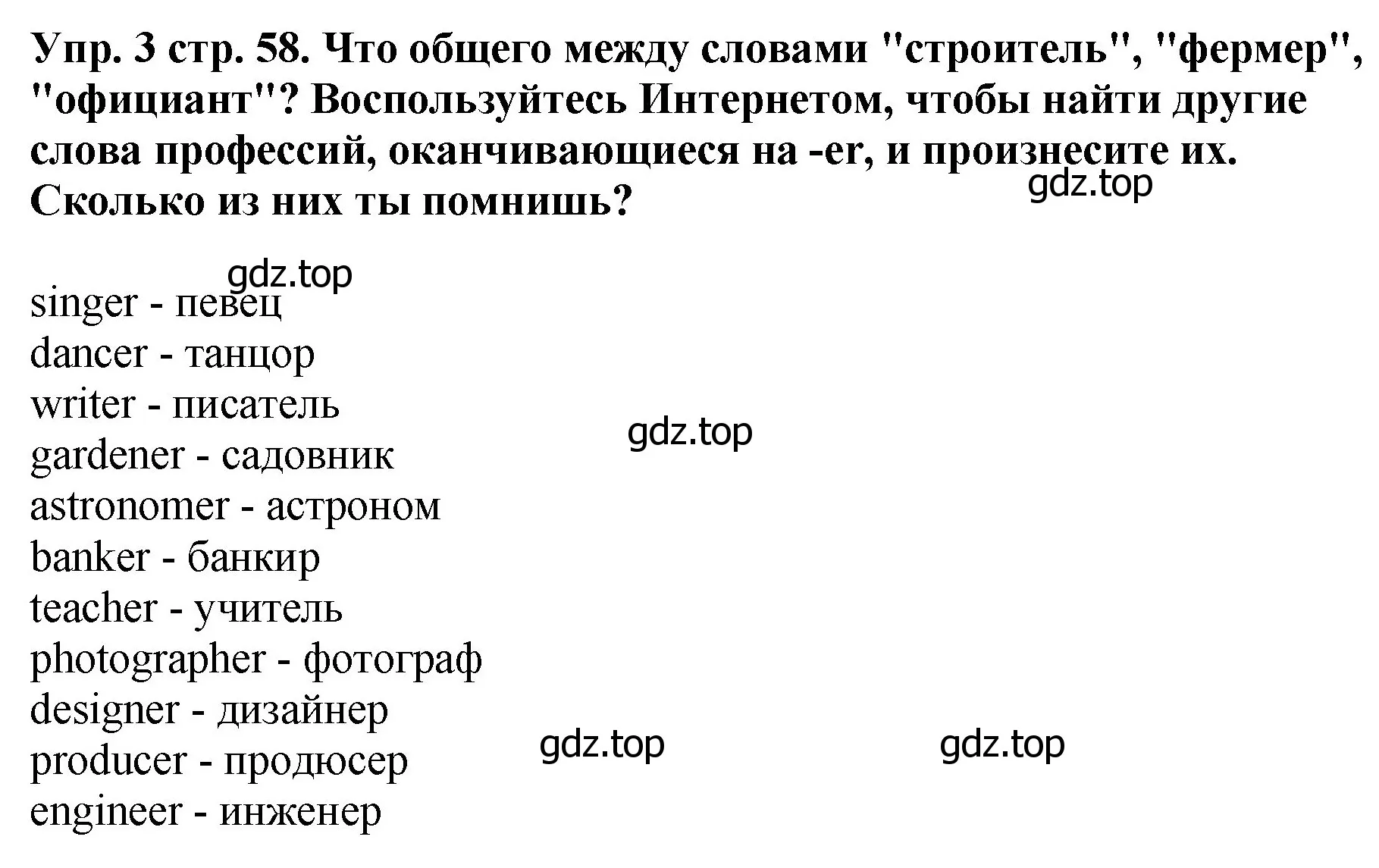 Упр. 3 стр. 58. Что общего между словами "строитель", "фермер", "официант"? Воспользуйтесь Интернетом, чтобы найти другие слова профессий, оканчивающиеся на -er, и произнесите их. Сколько из них ты помнишь?

gdz.top

gdz.top

singer - певец
dancer - танцор
writer - писатель
gardener - садовник
astronomer - астроном
banker - банкир
teacher - учитель
photographer - фотограф
designer - дизайнер
producer - продюсер
engineer - инженер

gdz.top

gdz.top

gdz.top